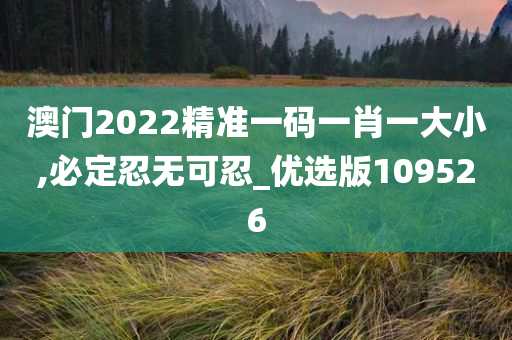 澳门2022精准一码一肖一大小,必定忍无可忍_优选版109526